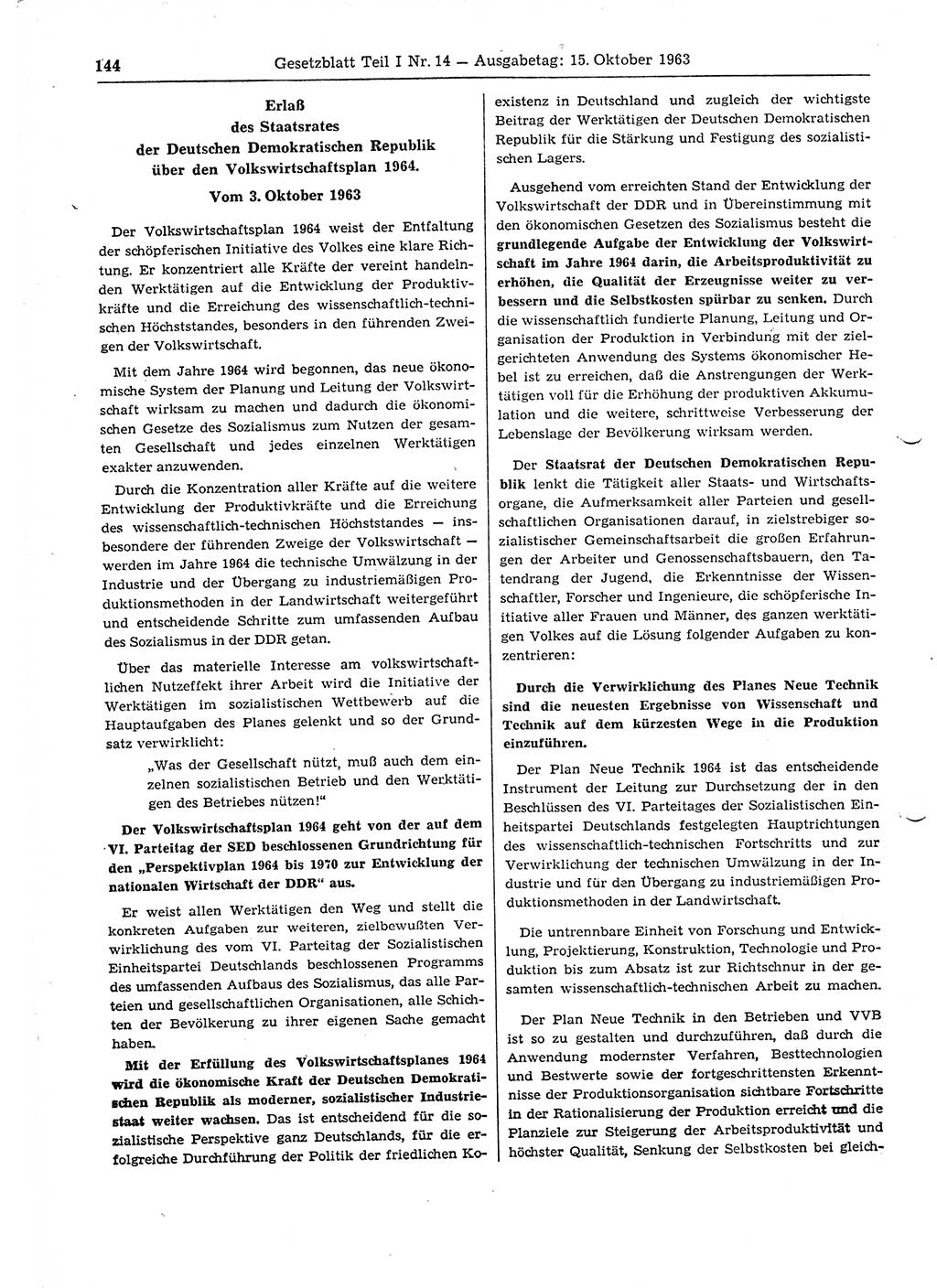 144 Gesetzblatt Teil I Nr. 14 — Ausgabetag: 15. Oktober 1963

Erlaß
des Staatsrates
der Deutschen Demokratischen Republik
über den Volkswirtschaftsplan 1964.

Vom 3. Oktober 1963

Der Volkswirtschaftsplan 1964 weist der Entfaltung der schöpferischen Initiative des Volkes eine klare Richtung. Er konzentriert alle Kräfte der vereint handelnden Werktätigen auf die Entwicklung der Produktivkräfte und die Erreichung des wissenschaftlich-technischen Höchststandes, besonders in den führenden Zweigen der Volkswirtschaft.

Mit dem Jahre 1964 wird begonnen, das neue ökonomische System der Planung und Leitung der Volkswirtschaft wirksam zu machen und dadurch die ökonomischen Gesetze des Sozialismus zum Nutzen der gesamten Gesellschaft und jedes einzelnen Werktätigen exakter anzuwenden.

Durch die Konzentration aller Kräfte auf die weitere Entwicklung der Produktivkräfte und die Erreichung des wissenschaftlich-technischen Höchststandes — insbesondere der führenden Zweige der Volkswirtschaft — werden im Jahre 1964 die technische Umwälzung in der Industrie und der Übergang zu industriemäßigen Produktionsmethoden in der Landwirtschaft weitergeführt und entscheidende Schritte zum umfassenden Aufbau des Sozialismus in der DDR getan.

Über das materielle Interesse am volkswirtschaftlichen Nutzeffekt ihrer Arbeit wird die Initiative der Werktätigen im sozialistischen Wettbewerb auf die Hauptaufgaben des Planes gelenkt und so der Grundsatz verwirklicht:

„Was der Gesellschaft nützt, muß auch dem einzelnen sozialistischen Betrieb und den Werktätigen des Betriebes nützen!"

Der Volkswirtschaftsplan 1964 geht von der auf dem VI. Parteitag der SED beschlossenen Grundrichtung für den „Perspektivplan 1964 bis 1970 zur Entwicklung der nationalen Wirtschaft der DDR" aus.

Er weist allen Werktätigen den Weg und stellt die konkreten Aufgaben zur weiteren, zielbewußten Verwirklichung des vom VI. Parteitag der Sozialistischen Einheitspartei Deutschlands beschlossenen Programms des umfassenden Aufbaus des Sozialismus, das alle Parteien und gesellschaftlichen Organisationen, alle Schichten der Bevölkerung zu ihrer eigenen Sache gemacht haben.

Mit der Erfüllung des Volkswirtschaftsplanes 1964 wird die ökonomische Kraft der Deutschen Demokratischen Republik als moderner, sozialistischer Industriestaat weiter wachsen. Das ist entscheidend für die sozialistische Perspektive ganz Deutschlands, für die erfolgreiche Durchführung der Politik der friedlichen Koexistenz in Deutschland und zugleich der wichtigste Beitrag der Werktätigen der Deutschen Demokratischen Republik für die Stärkung und Festigung des sozialistischen Lagers.

Ausgehend vom erreichten Stand der Entwicklung der Volkswirtschaft der DDR und in Übereinstimmung mit den ökonomischen Gesetzen des Sozialismus besteht die grundlegende Aufgabe der Entwicklung der Volkswirtschaft im Jahre 1964 darin, die Arbeitsproduktivität zu erhöhen, die Qualität der Erzeugnisse weiter zu verbessern und die Selbstkosten spürbar zu senken. Durch die wissenschaftlich fundierte Planung, Leitung und Organisation der Produktion in Verbindung mit der zielgerichteten Anwendung des Systems ökonomischer Hebel ist zu erreichen, daß die Anstrengungen der Werktätigen voll für die Erhöhung der produktiven Akkumulation und die weitere, schrittweise Verbesserung der Lebenslage der Bevölkerung wirksam werden.

Der Staatsrat der Deutschen Demokratischen Republik lenkt die Tätigkeit aller Staats- und Wirtschaftsorgane, die Aufmerksamkeit aller Parteien und gesellschaftlichen Organisationen darauf, in zielstrebiger sozialistischer Gemeinschaftsarbeit die großen Erfahrungen der Arbeiter und Genossenschaftsbauern, den Tatendrang der Jugend, die Erkenntnisse der Wissenschaftler, Forscher und Ingenieure, die schöpferische Initiative aller Frauen und Männer, des ganzen werktätigen Volkes auf die Lösung folgender Aufgaben zu konzentrieren:

Durch die Verwirklichung des Planes Neue Technik sind die neuesten Ergebnisse von Wissenschaft und Technik auf dem kürzesten Wege in die Produktion einzuführen.

Der Plan Neue Technik 1964 ist das entscheidende Instrument der Leitung zur Durchsetzung der in den Beschlüssen des VI. Parteitages der Sozialistischen Einheitspartei Deutschlands festgelegten Hauptrichtungen des wissenschaftlich-technischen Fortschritts und zur Verwirklichung der technischen Umwälzung in der Industrie und für den Übergang zu industriemäßigen Produktionsmethoden in der Landwirtschaft.

Die untrennbare Einheit von Forschung und Entwicklung, Projektierung, Konstruktion, Technologie und Produktion bis zum Absatz ist zur Richtschnur in der gesamten wissenschaftlich-technischen Arbeit zu machen.

Der Plan Neue Technik in den Betrieben und VVB ist so zu gestalten und durchzuführen, daß durch die Anwendung modernster Verfahren, Besttechnologien und Bestwerte sowie der fortgeschrittensten Erkenntnisse der Produktionsorganisation sichtbare Fortschritte in der Rationalisierung der Produktion erreicht und die Planziele zur Steigerung der Arbeitsproduktivität und höchster Qualität, Senkung der Selbstkosten bei gleich-